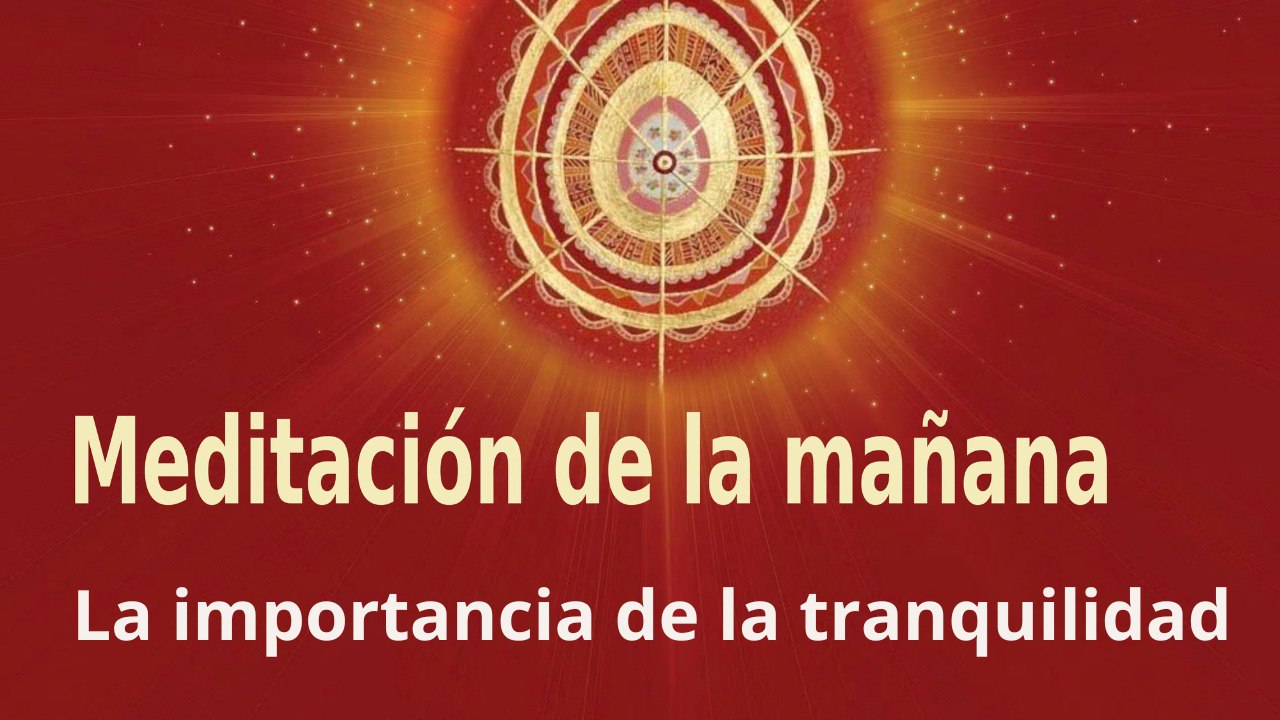 Meditación de la mañana

La importancia de la tranquilidad